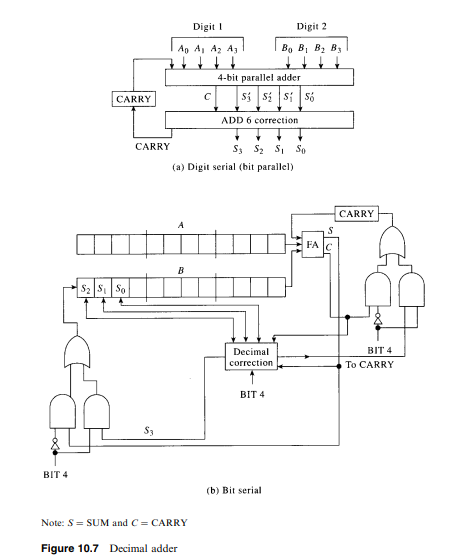 Digit 1

Digit 2

$A_0$ $A_1$ $A_2$ $A_3$

$B_0$ $B_1$ $B_2$ $B_3$

4-bit parallel adder

CARRY

$C$

$S_3'$ $S_2'$ $S_1'$ $S_0'$

ADD 6 correction

CARRY

$S_3$ $S_2$ $S_1$ $S_0$

(a) Digit serial (bit parallel)

CARRY

$A$

$S$

FA

$C$

$B$

$S_2$ $S_1$ $S_0$

Decimal correction

BIT 4

To CARRY

BIT 4

$S_3$

BIT 4

(b) Bit serial

Note: $S$ = SUM and $C$ = CARRY

Figure 10.7 Decimal adder